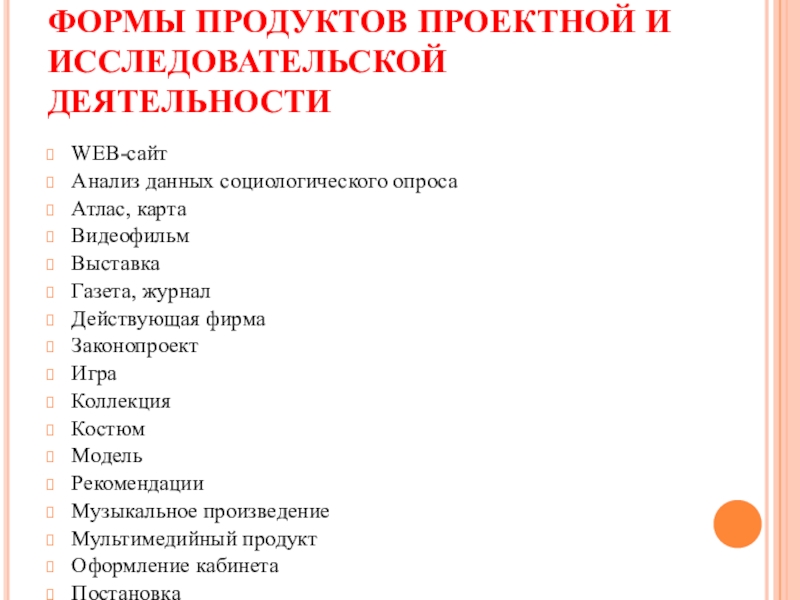 ФОРМЫ ПРОДУКТОВ ПРОЕКТНОЙ И ИССЛЕДОВАТЕЛЬСКОЙ ДЕЯТЕЛЬНОСТИ

WEB-сайт
Анализ данных социологического опроса
Атлас, карта
Видеофильм
Выставка
Газета, журнал
Действующая фирма
Законопроект
Игра
Коллекция
Костюм
Модель
Рекомендации
Музыкальное произведение
Мультимедийный продукт
Оформление кабинета
Постановка